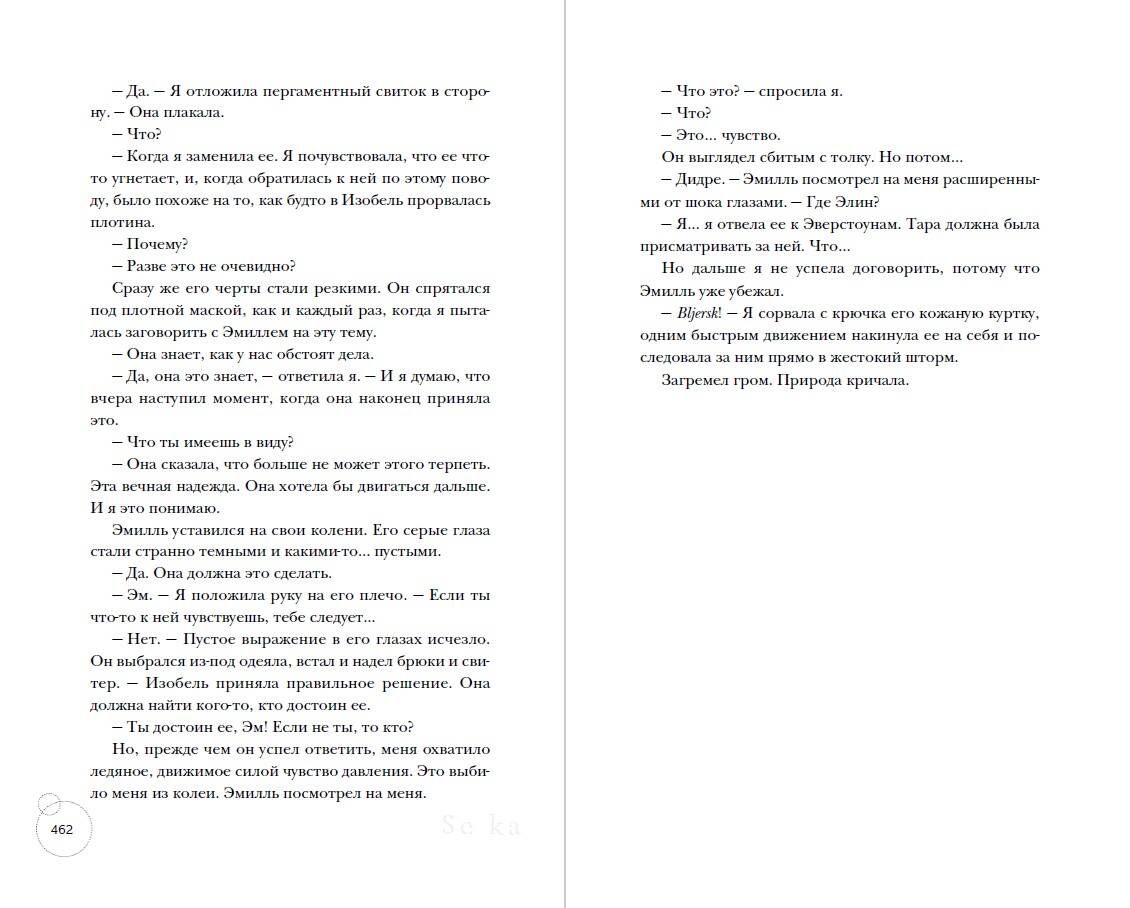 – Да. – Я отложила пергаментный свиток в сторону. – Она плакала.
– Что?
– Когда я заменила ее. Я почувствовала, что ее что-то угнетает, и, когда обратилась к ней по этому поводу, было похоже на то, как будто в Изобель прорвалась плотина.
– Почему?
– Разве это не очевидно?
Сразу же его черты стали резкими. Он спрятался под плотной маской, как и каждый раз, когда я пыталась заговорить с Эмиллем на эту тему.
– Она знает, как у нас обстоят дела.
– Да, она это знает, – ответила я. – И я думаю, что вчера наступил момент, когда она наконец приняла это.
– Что ты имеешь в виду?
– Она сказала, что больше не может этого терпеть. Эта вечная надежда. Она хотела бы двигаться дальше. И я это понимаю.
Эмилль уставился на свои колени. Его серые глаза стали странно темными и какими-то... пустыми.
– Да. Она должна это сделать.
– Эм. – Я положила руку на его плечо. – Если ты что-то к ней чувствуешь, тебе следует...
– Нет. – Пустое выражение в его глазах исчезло. Он выбрался из-под одеяла, встал и надел брюки и свитер. – Изобель приняла правильное решение. Она должна найти кого-то, кто достоин ее.
– Ты достоин ее, Эм! Если не ты, то кто?
Но, прежде чем он успел ответить, меня охватило ледяное, движимое силой чувство давления. Это выбило меня из колеи. Эмилль посмотрел на меня.

462

Se ka

– Что это? – спросила я.
– Что?
– Это... чувство.
Он выглядел сбитым с толку. Но потом...
– Дидре. – Эмилль посмотрел на меня расширенными от шока глазами. – Где Элин?
– Я... я отвела ее к Эверстоунам. Тара должна была присматривать за ней. Что...
Но дальше я не успела договорить, потому что Эмилль уже убежал.
– Bljersk! – Я сорвала с крючка его кожаную куртку, одним быстрым движением накинула ее на себя и последовала за ним прямо в жестокий шторм.
Загремел гром. Природа кричала.